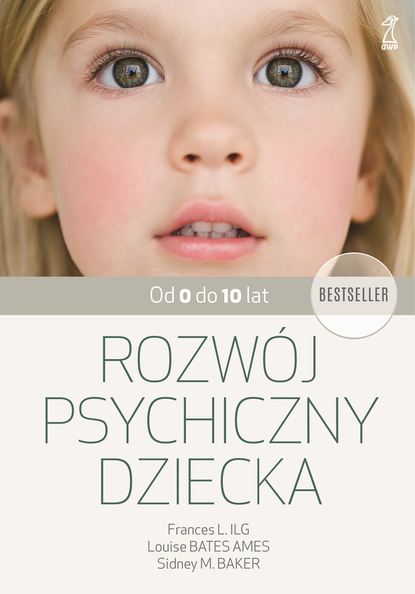 GWP

Od 0 do 10 lat

BESTSELLER

ROZWÓJ PSYCHICZNY DZIECKA

Frances L. ILG
Louise BATES AMES
Sidney M. BAKER